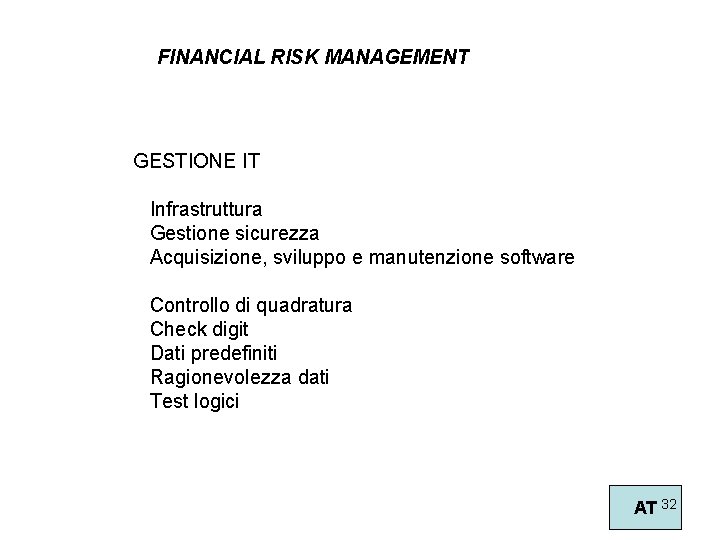 FINANCIAL RISK MANAGEMENT

GESTIONE IT

Infrastruttura
Gestione sicurezza
Acquisizione, sviluppo e manutenzione software

Controllo di quadratura
Check digit
Dati predefiniti
Ragionevolezza dati
Test logici

AT 32